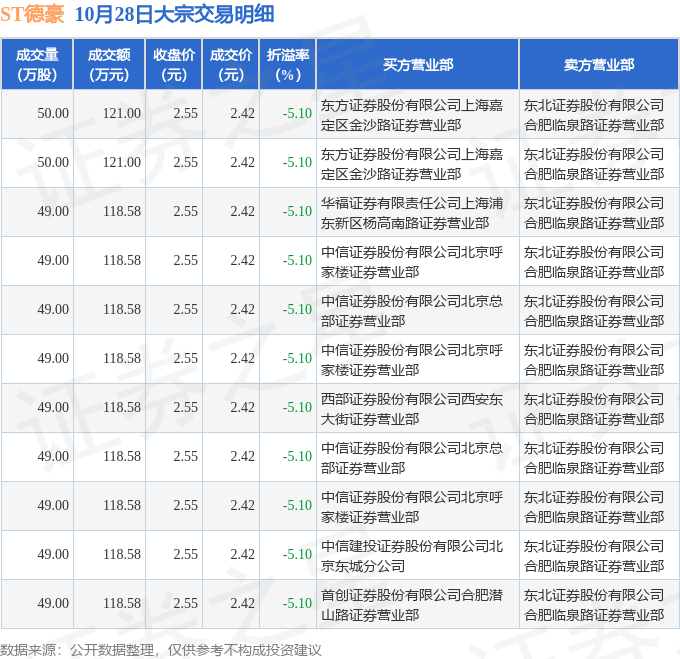 ST德豪 10月28日大宗交易明细

| 成交量(万股) | 成交额(万元) | 收盘价(元) | 成交价(元) | 折溢率(%) | 买方营业部 | 卖方营业部 |
|---|---|---|---|---|---|---|
| 50.00 | 121.00 | 2.55 | 2.42 | -5.10 | 东方证券股份有限公司上海嘉定区金沙路证券营业部 | 东北证券股份有限公司合肥临泉路证券营业部 |
| 50.00 | 121.00 | 2.55 | 2.42 | -5.10 | 东方证券股份有限公司上海嘉定区金沙路证券营业部 | 东北证券股份有限公司合肥临泉路证券营业部 |
| 49.00 | 118.58 | 2.55 | 2.42 | -5.10 | 华福证券有限责任公司上海浦东新区杨高南路证券营业部 | 东北证券股份有限公司合肥临泉路证券营业部 |
| 49.00 | 118.58 | 2.55 | 2.42 | -5.10 | 中信证券股份有限公司北京呼家楼证券营业部 | 东北证券股份有限公司合肥临泉路证券营业部 |
| 49.00 | 118.58 | 2.55 | 2.42 | -5.10 | 中信证券股份有限公司北京总部证券营业部 | 东北证券股份有限公司合肥临泉路证券营业部 |
| 49.00 | 118.58 | 2.55 | 2.42 | -5.10 | 中信证券股份有限公司北京呼家楼证券营业部 | 东北证券股份有限公司合肥临泉路证券营业部 |
| 49.00 | 118.58 | 2.55 | 2.42 | -5.10 | 西部证券股份有限公司西安东大街证券营业部 | 东北证券股份有限公司合肥临泉路证券营业部 |
| 49.00 | 118.58 | 2.55 | 2.42 | -5.10 | 中信证券股份有限公司北京总部证券营业部 | 东北证券股份有限公司合肥临泉路证券营业部 |
| 49.00 | 118.58 | 2.55 | 2.42 | -5.10 | 中信证券股份有限公司北京呼家楼证券营业部 | 东北证券股份有限公司合肥临泉路证券营业部 |
| 49.00 | 118.58 | 2.55 | 2.42 | -5.10 | 中信建投证券股份有限公司北京东城分公司 | 东北证券股份有限公司合肥临泉路证券营业部 |
| 49.00 | 118.58 | 2.55 | 2.42 | -5.10 | 首创证券股份有限公司合肥潜山路证券营业部 | 东北证券股份有限公司合肥临泉路证券营业部 |

数据来源：公开数据整理，仅供参考不构成投资建议

证券之星